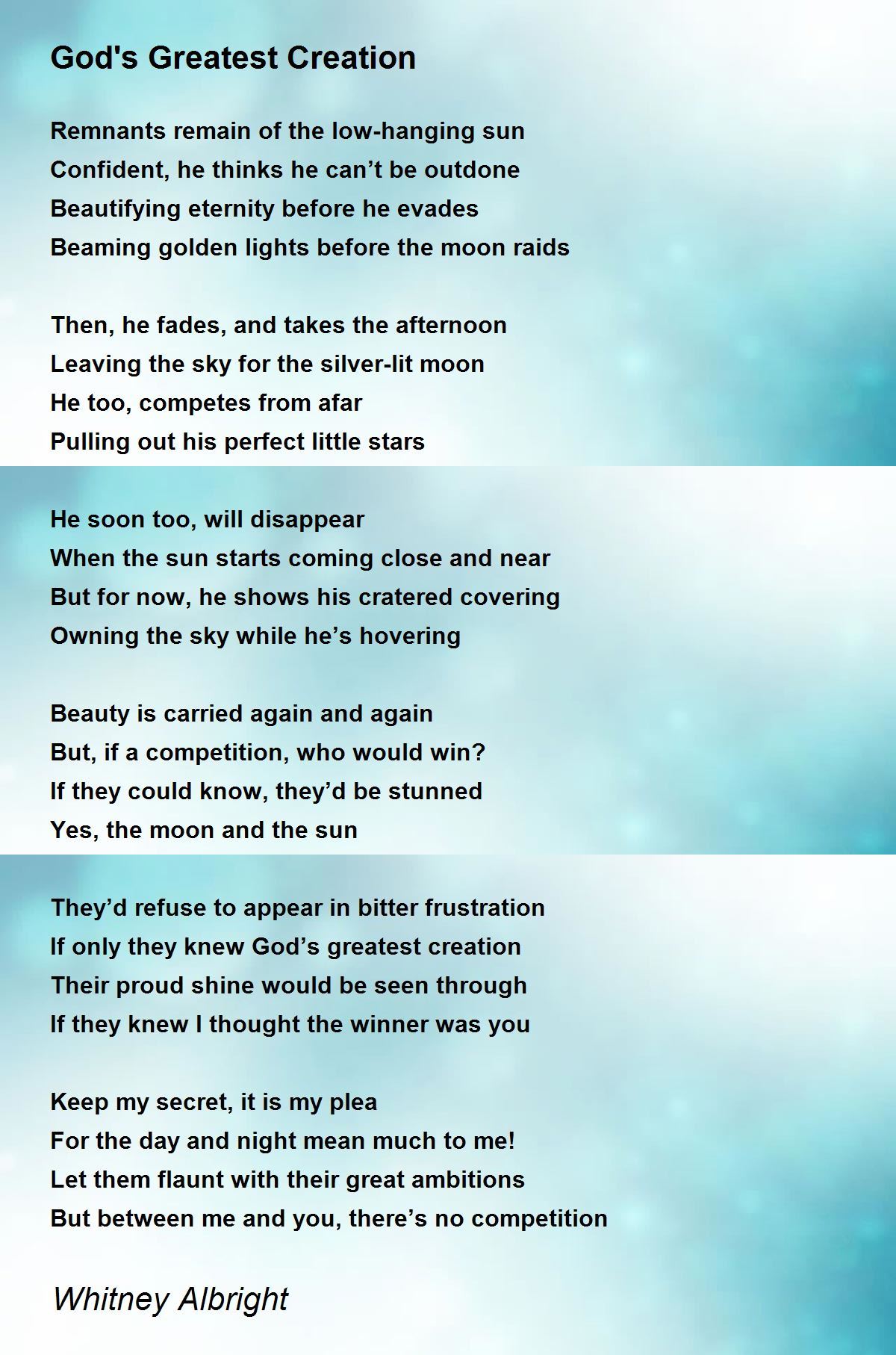 God's Greatest Creation

Remnants remain of the low-hanging sun
Confident, he thinks he can't be outdone
Beautifying eternity before he evades
Beaming golden lights before the moon raids

Then, he fades, and takes the afternoon
Leaving the sky for the silver-lit moon
He too, competes from afar
Pulling out his perfect little stars

He soon too, will disappear
When the sun starts coming close and near
But for now, he shows his cratered covering
Owning the sky while he's hovering

Beauty is carried again and again
But, if a competition, who would win?
If they could know, they'd be stunned
Yes, the moon and the sun

They'd refuse to appear in bitter frustration
If only they knew God's greatest creation
Their proud shine would be seen through
If they knew I thought the winner was you

Keep my secret, it is my plea
For the day and night mean much to me!
Let them flaunt with their great ambitions
But between me and you, there's no competition

Whitney Albright